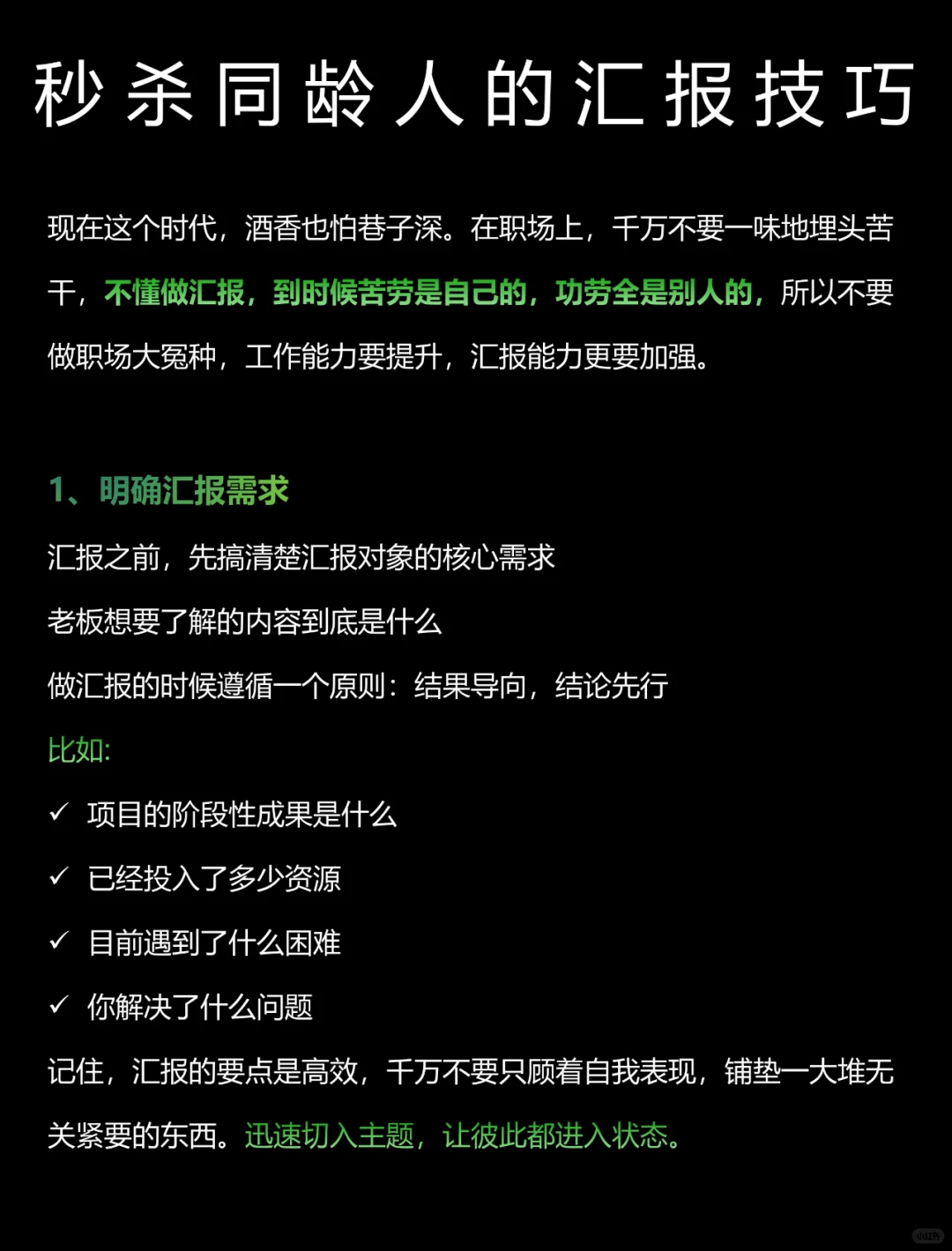 秒杀同龄人的汇报技巧

现在这个时代，酒香也怕巷子深。在职场上，千万不要一味地埋头苦干，不懂做汇报，到时候苦劳是自己的，功劳全是别人的，所以不要做职场大冤种，工作能力要提升，汇报能力更要加强。

1、明确汇报需求

汇报之前，先搞清楚汇报对象的核心需求

老板想要了解的内容到底是什么

做汇报的时候遵循一个原则：结果导向，结论先行

比如:

✓ 项目的阶段性成果是什么

✓ 已经投入了多少资源

✓ 目前遇到了什么困难

✓ 你解决了什么问题

记住，汇报的要点是高效，千万不要只顾着自我表现，铺垫一大堆无关紧要的东西。迅速切入主题，让彼此都进入状态。

小红书